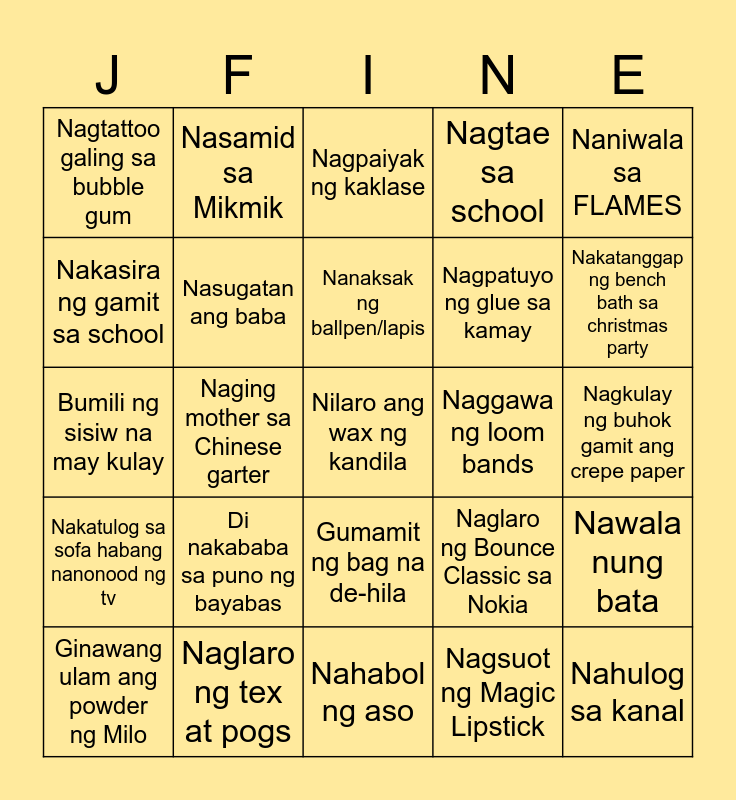 | J | F | I | N | E |
|---|---|---|---|---|
| Nagtattoo galing sa bubble gum | Nasamid sa Mikmik | Nagpaiyak ng kaklase | Nagtae sa school | Naniwala sa FLAMES |
| Nakasira ng gamit sa school | Nasugatan ang baba | Nanaksak ng ballpen/lapis | Nagpatuyo ng glue sa kamay | Nakatanggap ng bench bath sa christmas party |
| Bumili ng sisiw na may kulay | Naging mother sa Chinese garter | Nilaro ang wax ng kandila | Naggawa ng loom bands | Nagkulay ng buhok gamit ang crepe paper |
| Nakatulog sa sofa habang nanonood ng tv | Di nakababa sa puno ng bayabas | Gumamit ng bag na de-hila | Naglaro ng Bounce Classic sa Nokia | Nawala nung bata |
| Ginawang ulam ang powder ng Milo | Naglaro ng tex at pogs | Nahabol ng aso | Nagsuot ng Magic Lipstick | Nahulog sa kanal |